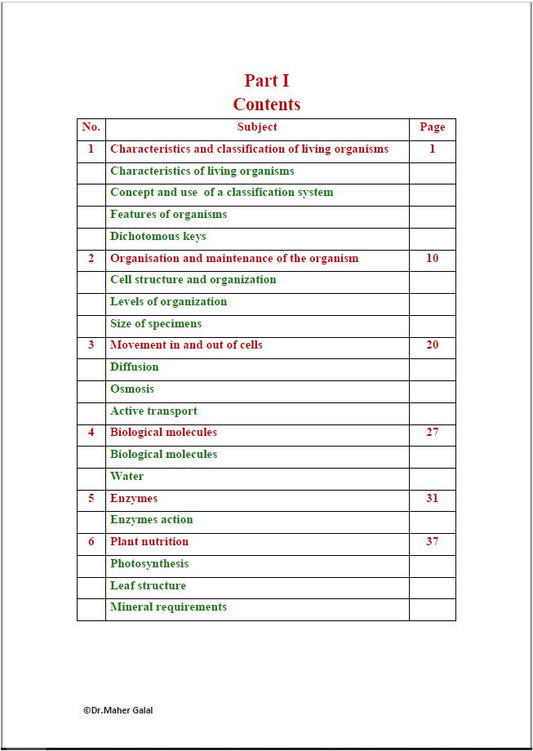 Part I
Contents

| No. | Subject | Page |
|---|---|---|
| 1 | Characteristics and classification of living organisms | 1 |
| | Characteristics of living organisms | |
| | Concept and use of a classification system | |
| | Features of organisms | |
| | Dichotomous keys | |
| 2 | Organisation and maintenance of the organism | 10 |
| | Cell structure and organization | |
| | Levels of organization | |
| | Size of specimens | |
| 3 | Movement in and out of cells | 20 |
| | Diffusion | |
| | Osmosis | |
| | Active transport | |
| 4 | Biological molecules | 27 |
| | Biological molecules | |
| | Water | |
| 5 | Enzymes | 31 |
| | Enzymes action | |
| 6 | Plant nutrition | 37 |
| | Photosynthesis | |
| | Leaf structure | |
| | Mineral requirements | |

©Dr.Maher Galal